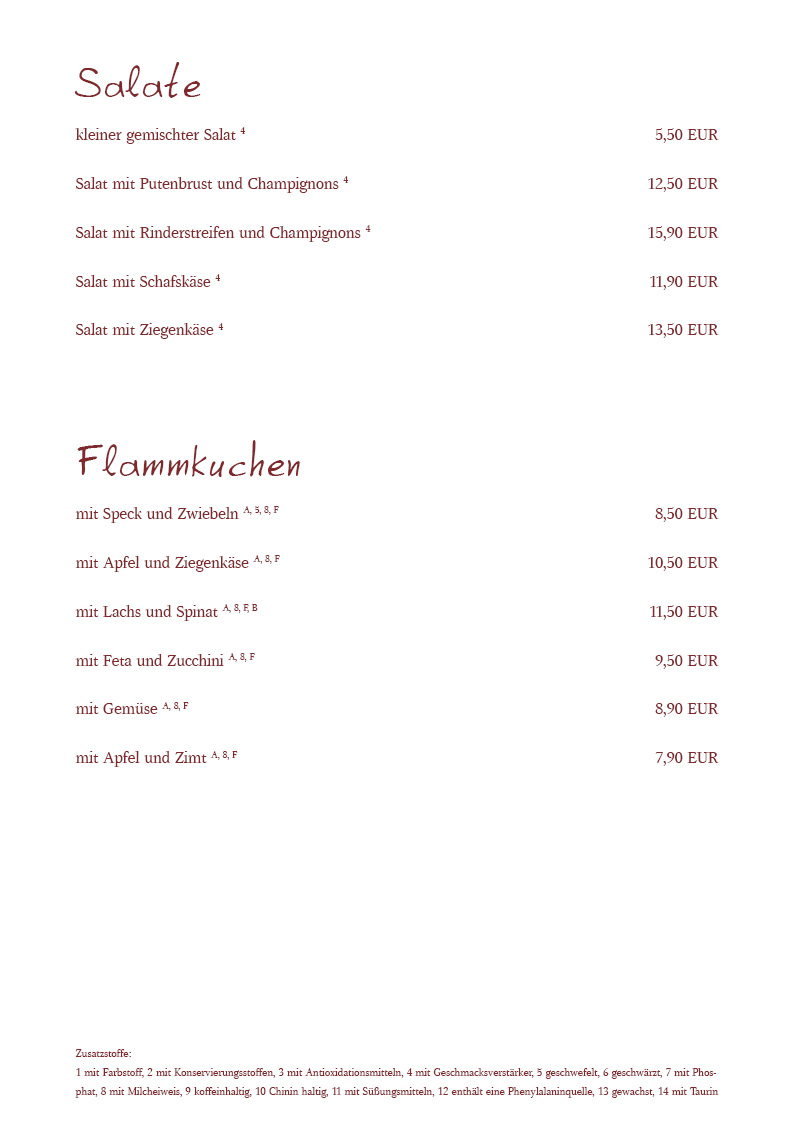 Salate

kleiner gemischter Salat $^{4}$ 5,50 EUR

Salat mit Putenbrust und Champignons $^{4}$ 12,50 EUR

Salat mit Rinderstreifen und Champignons $^{4}$ 15,90 EUR

Salat mit Schafskäse $^{4}$ 11,90 EUR

Salat mit Ziegenkäse $^{4}$ 13,50 EUR

Flammkuchen

mit Speck und Zwiebeln $^{A, 5, 8, F}$ 8,50 EUR

mit Apfel und Ziegenkäse $^{A, 8, F}$ 10,50 EUR

mit Lachs und Spinat $^{A, 8, F, B}$ 11,50 EUR

mit Feta und Zucchini $^{A, 8, F}$ 9,50 EUR

mit Gemüse $^{A, 8, F}$ 8,90 EUR

mit Apfel und Zimt $^{A, 8, F}$ 7,90 EUR

Zusatzstoffe:
1 mit Farbstoff, 2 mit Konservierungsstoffen, 3 mit Antioxidationsmitteln, 4 mit Geschmacksverstärker, 5 geschwefelt, 6 geschwärzt, 7 mit Phosphat, 8 mit Milcheiweis, 9 koffeinhaltig, 10 Chinin haltig, 11 mit Süßungsmitteln, 12 enthält eine Phenylalaninquelle, 13 gewachst, 14 mit Taurin